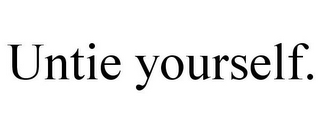 Untie yourself.